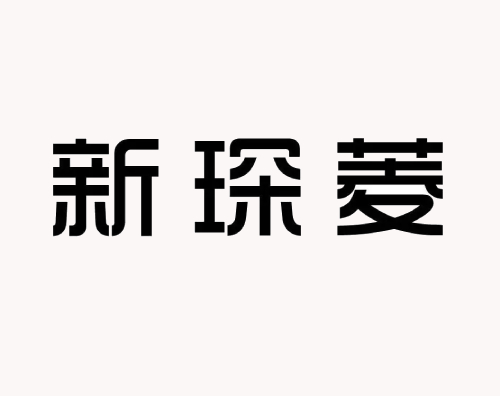 新琛菱